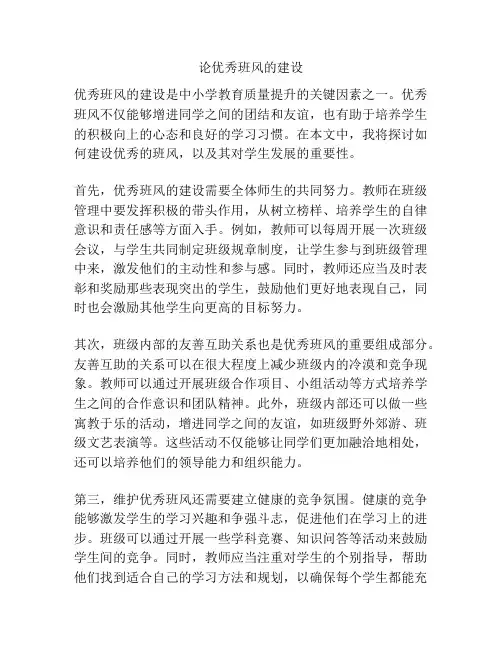 论优秀班风的建设

优秀班风的建设是中小学教育质量提升的关键因素之一。优秀班风不仅能够增进同学之间的团结和友谊，也有助于培养学生的积极向上的心态和良好的学习习惯。在本文中，我将探讨如何建设优秀的班风，以及其对学生发展的重要性。

首先，优秀班风的建设需要全体师生的共同努力。教师在班级管理中要发挥积极的带头作用，从树立榜样、培养学生的自律意识和责任感等方面入手。例如，教师可以每周开展一次班级会议，与学生共同制定班级规章制度，让学生参与到班级管理中来，激发他们的主动性和参与感。同时，教师还应当及时表彰和奖励那些表现突出的学生，鼓励他们更好地表现自己，同时也会激励其他学生向更高的目标努力。

其次，班级内部的友善互助关系也是优秀班风的重要组成部分。友善互助的关系可以在很大程度上减少班级内的冷漠和竞争现象。教师可以通过开展班级合作项目、小组活动等方式培养学生之间的合作意识和团队精神。此外，班级内部还可以做一些寓教于乐的活动，增进同学之间的友谊，如班级野外郊游、班级文艺表演等。这些活动不仅能够让同学们更加融洽地相处，还可以培养他们的领导能力和组织能力。

第三，维护优秀班风还需要建立健康的竞争氛围。健康的竞争能够激发学生的学习兴趣和争强斗志，促进他们在学习上的进步。班级可以通过开展一些学科竞赛、知识问答等活动来鼓励学生间的竞争。同时，教师应当注重对学生的个别指导，帮助他们找到适合自己的学习方法和规划，以确保每个学生都能充